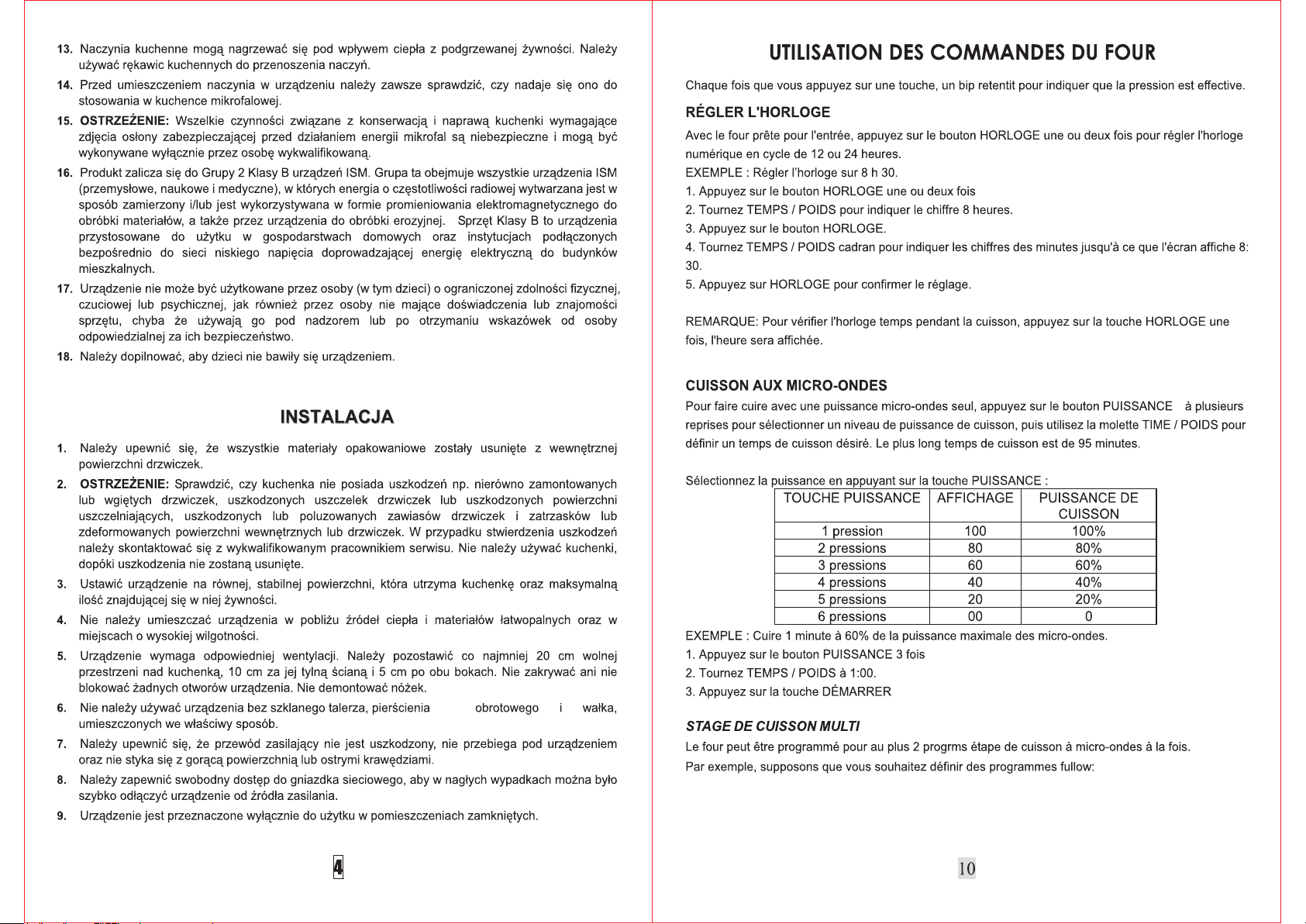 13. Naczynia kuchenne mogą nagrzewać się pod wpływem ciepła z podgrzewanej żywności. Należy używać rękawic kuchennych do przenoszenia naczyń.

14. Przed umieszczeniem naczynia w urządzeniu należy zawsze sprawdzić, czy nadaje się ono do stosowania w kuchence mikrofalowej.

15. OSTRZEŻENIE: Wszelkie czynności związane z konserwacją i naprawą kuchenki wymagające zdjęcia osłony zabezpieczającej przed działaniem energii mikrofal są niebezpieczne i mogą być wykonywane wyłącznie przez osobę wykwalifikowaną.

16. Produkt zalicza się do Grupy 2 Klasy B urządzeń ISM. Grupa ta obejmuje wszystkie urządzenia ISM (przemysłowe, naukowe i medyczne), w których energia o częstotliwości radiowej wytwarzana jest w sposób zamierzony i/lub jest wykorzystywana w formie promieniowania elektromagnetycznego do obróbki materiałów, a także przez urządzenia do obróbki erozyjnej. Sprzęt Klasy B to urządzenia przystosowane do użytku w gospodarstwach domowych oraz instytucjach podłączonych bezpośrednio do sieci niskiego napięcia doprowadzającej energię elektryczną do budynków mieszkalnych.

17. Urządzenie nie może być użytkowane przez osoby (w tym dzieci) o ograniczonej zdolności fizycznej, czuciowej lub psychicznej, jak również przez osoby nie mające doświadczenia lub znajomości sprzętu, chyba że używają go pod nadzorem lub po otrzymaniu wskazówek od osoby odpowiedzialnej za ich bezpieczeństwo.

18. Należy dopilnować, aby dzieci nie bawiły się urządzeniem.

INSTALACJA

1. Należy upewnić się, że wszystkie materiały opakowaniowe zostały usunięte z wewnętrznej powierzchni drzwiczek.

2. OSTRZEŻENIE: Sprawdzić, czy kuchenka nie posiada uszkodzeń np. nierówno zamontowanych lub wgiętych drzwiczek, uszkodzonych uszczelek drzwiczek lub uszkodzonych powierzchni uszczelniających, uszkodzonych lub poluzowanych zawiasów drzwiczek i zatrzasków lub zdeformowanych powierzchni wewnętrznych lub drzwiczek. W przypadku stwierdzenia uszkodzeń należy skontaktować się z wykwalifikowanym pracownikiem serwisu. Nie należy używać kuchenki, dopóki uszkodzenia nie zostaną usunięte.

3. Ustawić urządzenie na równej, stabilnej powierzchni, która utrzyma kuchenkę oraz maksymalną ilość znajdującej się w niej żywności.

4. Nie należy umieszczać urządzenia w pobliżu źródeł ciepła i materiałów łatwopalnych oraz w miejscach o wysokiej wilgotności.

5. Urządzenie wymaga odpowiedniej wentylacji. Należy pozostawić co najmniej 20 cm wolnej przestrzeni nad kuchenką, 10 cm za jej tylną ścianą i 5 cm po obu bokach. Nie zakrywać ani nie blokować żadnych otworów urządzenia. Nie demontować nóżek.

6. Nie należy używać urządzenia bez szklanego talerza, pierścienia obrotowego i wałka, umieszczonych we właściwy sposób.

7. Należy upewnić się, że przewód zasilający nie jest uszkodzony, nie przebiega pod urządzeniem oraz nie styka się z gorącą powierzchnią lub ostrymi krawędziami.

8. Należy zapewnić swobodny dostęp do gniazdka sieciowego, aby w nagłych wypadkach można było szybko odłączyć urządzenie od źródła zasilania.

9. Urządzenie jest przeznaczone wyłącznie do użytku w pomieszczeniach zamkniętych.

4

UTILISATION DES COMMANDES DU FOUR

Chaque fois que vous appuyez sur une touche, un bip retentit pour indiquer que la pression est effective.

RÉGLER L'HORLOGE

Avec le four prête pour l'entrée, appuyez sur le bouton HORLOGE une ou deux fois pour régler l'horloge numérique en cycle de 12 ou 24 heures.
EXEMPLE : Régler l'horloge sur 8 h 30.
1. Appuyez sur le bouton HORLOGE une ou deux fois
2. Tournez TEMPS / POIDS pour indiquer le chiffre 8 heures.
3. Appuyez sur le bouton HORLOGE.
4. Tournez TEMPS / POIDS cadran pour indiquer les chiffres des minutes jusqu'à ce que l'écran affiche 8: 30.
5. Appuyez sur HORLOGE pour confirmer le réglage.

REMARQUE: Pour vérifier l'horloge temps pendant la cuisson, appuyez sur la touche HORLOGE une fois, l'heure sera affichée.

CUISSON AUX MICRO-ONDES

Pour faire cuire avec une puissance micro-ondes seul, appuyez sur le bouton PUISSANCE à plusieurs reprises pour sélectionner un niveau de puissance de cuisson, puis utilisez la molette TIME / POIDS pour définir un temps de cuisson désiré. Le plus long temps de cuisson est de 95 minutes.

Sélectionnez la puissance en appuyant sur la touche PUISSANCE :

| TOUCHE PUISSANCE | AFFICHAGE | PUISSANCE DE CUISSON |
|---|---|---|
| 1 pression | 100 | 100% |
| 2 pressions | 80 | 80% |
| 3 pressions | 60 | 60% |
| 4 pressions | 40 | 40% |
| 5 pressions | 20 | 20% |
| 6 pressions | 00 | 0 |

EXEMPLE : Cuire 1 minute à 60% de la puissance maximale des micro-ondes.
1. Appuyez sur le bouton PUISSANCE 3 fois
2. Tournez TEMPS / POIDS à 1:00.
3. Appuyez sur la touche DÉMARRER

STAGE DE CUISSON MULTI

Le four peut être programmé pour au plus 2 progrms étape de cuisson à micro-ondes à la fois.

Par exemple, supposons que vous souhaitez définir des programmes fullow:

10